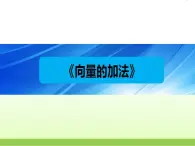 《向量的加法》